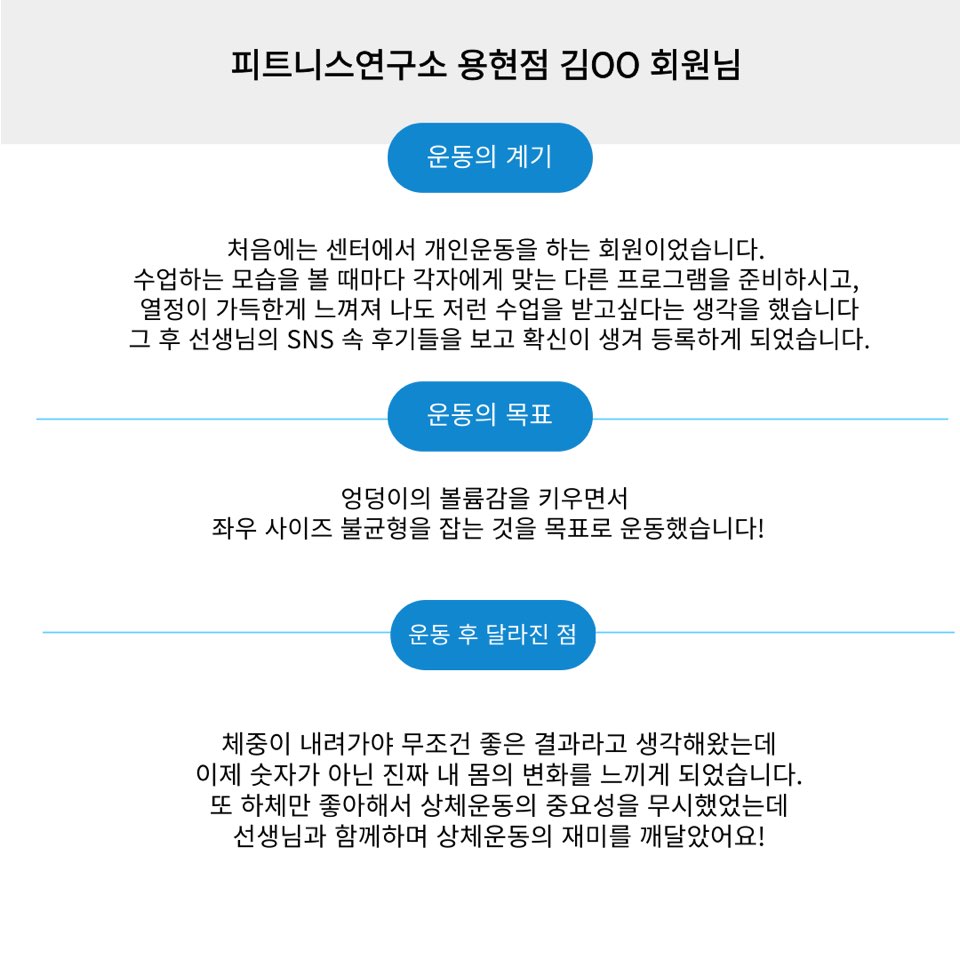 피트니스연구소 용현점 김OO 회원님

운동의 계기

처음에는 센터에서 개인운동을 하는 회원이었습니다.
수업하는 모습을 볼 때마다 각자에게 맞는 다른 프로그램을 준비하시고,
열정이 가득한게 느껴져 나도 저런 수업을 받고싶다는 생각을 했습니다
그 후 선생님의 SNS 속 후기들을 보고 확신이 생겨 등록하게 되었습니다.

운동의 목표

엉덩이의 볼륨감을 키우면서
좌우 사이즈 불균형을 잡는 것을 목표로 운동했습니다!

운동 후 달라진 점

체중이 내려가야 무조건 좋은 결과라고 생각해왔는데
이제 숫자가 아닌 진짜 내 몸의 변화를 느끼게 되었습니다.
또 하체만 좋아해서 상체운동의 중요성을 무시했었는데
선생님과 함께하며 상체운동의 재미를 깨달았어요!